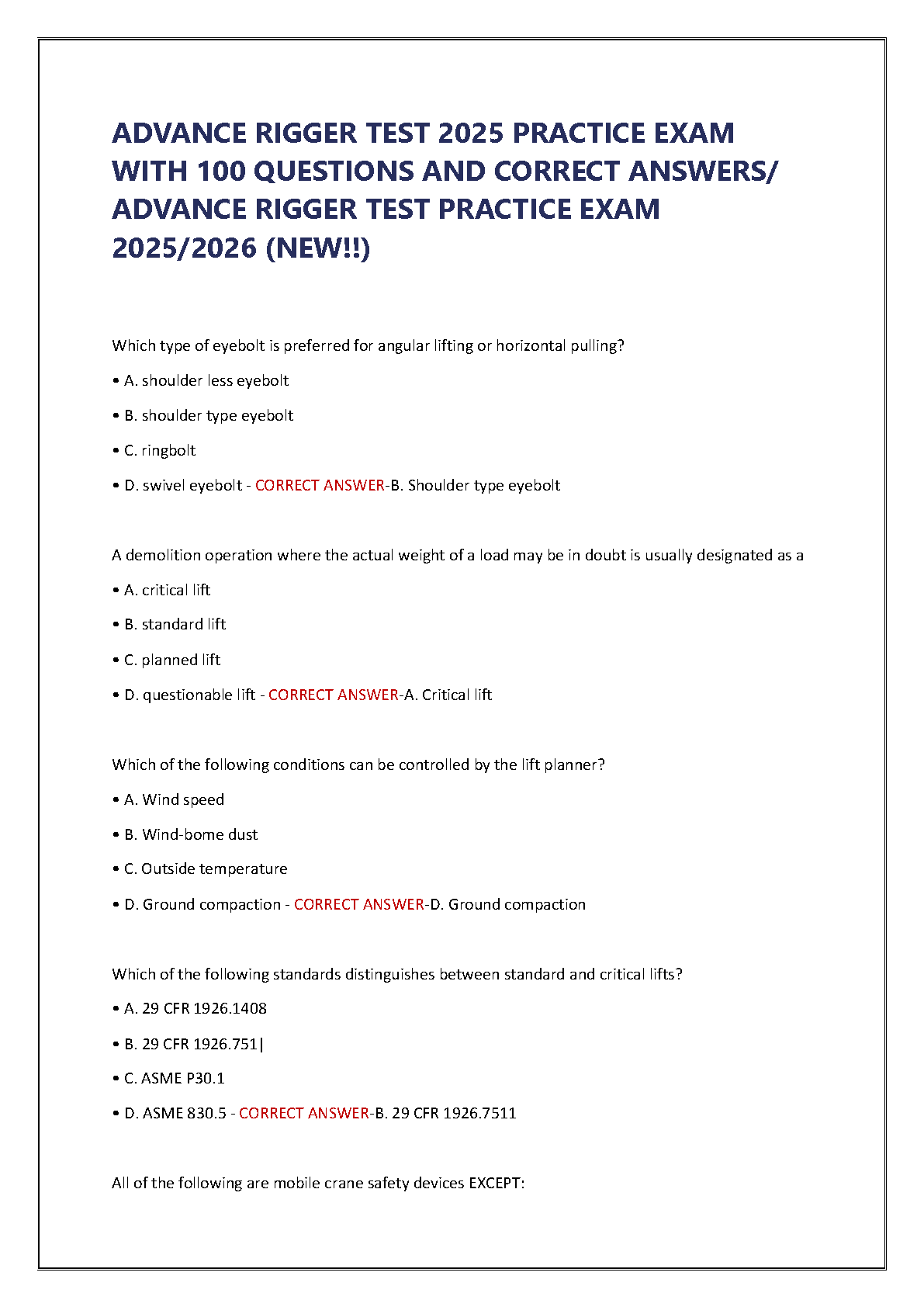 ADVANCE RIGGER TEST 2025 PRACTICE EXAM WITH 100 QUESTIONS AND CORRECT ANSWERS/ ADVANCE RIGGER TEST PRACTICE EXAM 2025/2026 (NEW!!)

Which type of eyebolt is preferred for angular lifting or horizontal pulling?

• A. shoulder less eyebolt

• B. shoulder type eyebolt

• C. ringbolt

• D. swivel eyebolt - CORRECT ANSWER-B. Shoulder type eyebolt

A demolition operation where the actual weight of a load may be in doubt is usually designated as a

• A. critical lift

• B. standard lift

• C. planned lift

• D. questionable lift - CORRECT ANSWER-A. Critical lift

Which of the following conditions can be controlled by the lift planner?

• A. Wind speed

• B. Wind-bome dust

• C. Outside temperature

• D. Ground compaction - CORRECT ANSWER-D. Ground compaction

Which of the following standards distinguishes between standard and critical lifts?

• A. 29 CFR 1926.1408

• B. 29 CFR 1926.751|

• C. ASME P30.1

• D. ASME 830.5 - CORRECT ANSWER-B. 29 CFR 1926.7511

All of the following are mobile crane safety devices EXCEPT: